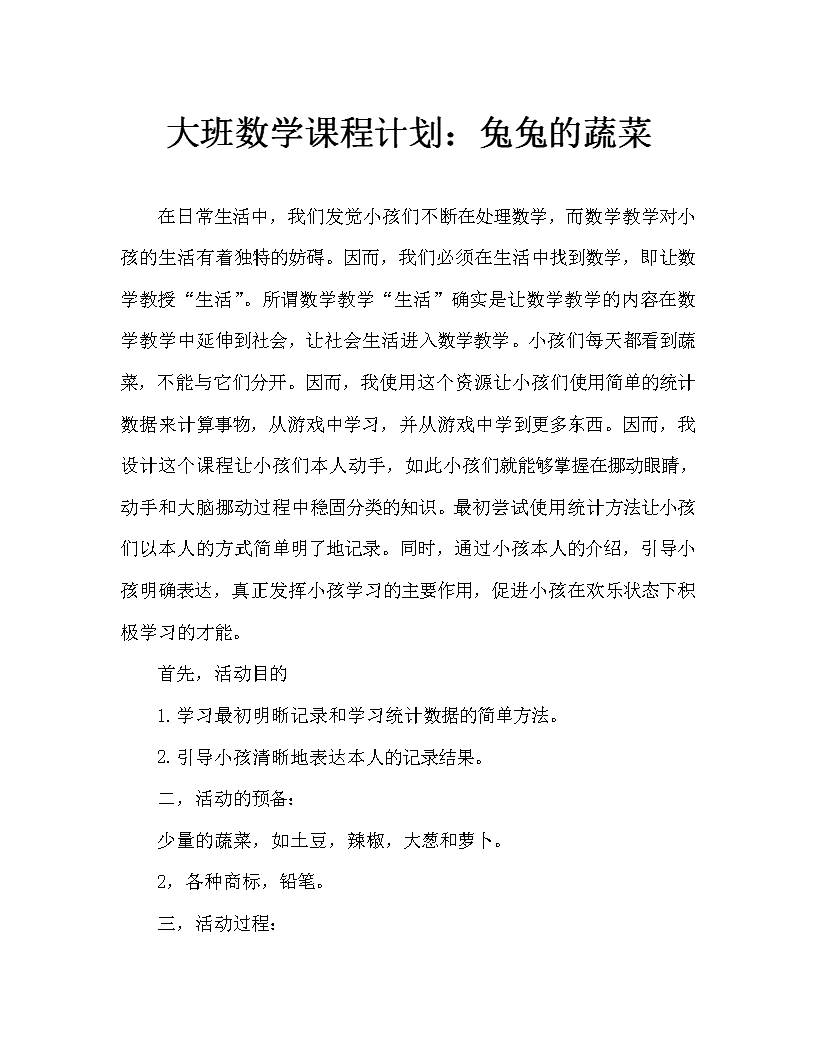 大班数学课程计划：兔兔的蔬菜

在日常生活中，我们发觉小孩们不断在处理数学，而数学教学对小孩的生活有着独特的妨碍。因而，我们必须在生活中找到数学，即让数学教授“生活”。所谓数学教学“生活”确实是让数学教学的内容在数学教学中延伸到社会，让社会生活进入数学教学。小孩们每天都看到蔬菜，不能与它们分开。因而，我使用这个资源让小孩们使用简单的统计数据来计算事物，从游戏中学习，并从游戏中学到更多东西。因而，我设计这个课程让小孩们本人动手，如此小孩们就能够掌握在挪动眼睛，动手和大脑挪动过程中稳固分类的知识。最初尝试使用统计方法让小孩们以本人的方式简单明了地记录。同时，通过小孩本人的介绍，引导小孩明确表达，真正发挥小孩学习的主要作用，促进小孩在欢乐状态下积极学习的才能。

首先，活动目的

1.学习最初明晰记录和学习统计数据的简单方法。

2.引导小孩清晰地表达本人的记录结果。

二，活动的预备：

少量的蔬菜，如土豆，辣椒，大葱和萝卜。

2，各种商标，铅笔。

三，活动过程：